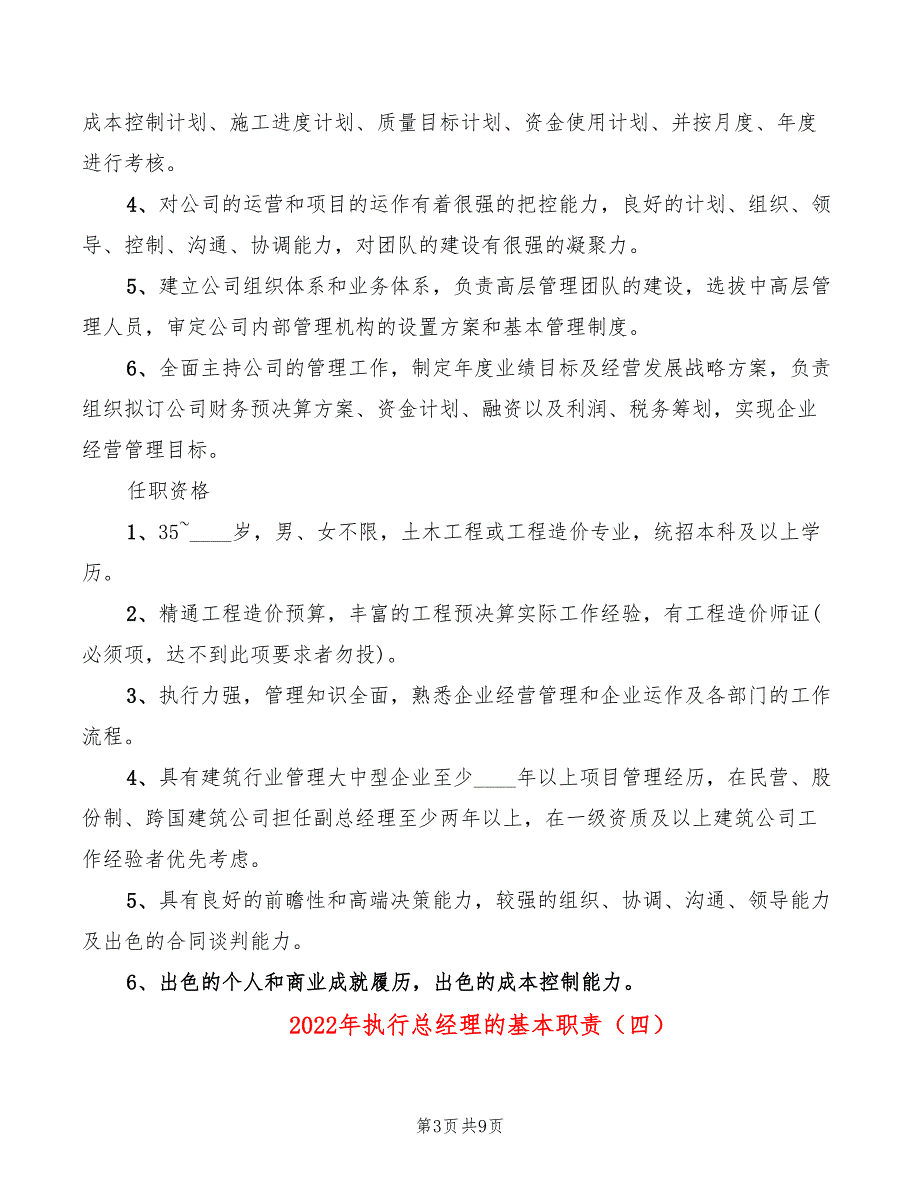 成本控制计划、施工进度计划、质量目标计划、资金使用计划、并按月度、年度进行考核。

4、对公司的运营和项目的运作有着很强的把控能力，良好的计划、组织、领导、控制、沟通、协调能力，对团队的建设有很强的凝聚力。

5、建立公司组织体系和业务体系，负责高层管理团队的建设，选拔中高层管理人员，审定公司内部管理机构的设置方案和基本管理制度。

6、全面主持公司的管理工作，制定年度业绩目标及经营发展战略方案，负责组织拟订公司财务预决算方案、资金计划、融资以及利润、税务筹划，实现企业经营管理目标。

任职资格

1、35~____岁，男、女不限，土木工程或工程造价专业，统招本科及以上学历。

2、精通工程造价预算，丰富的工程预决算实际工作经验，有工程造价师证(必须项，达不到此项要求者勿投)。

3、执行力强，管理知识全面，熟悉企业经营管理和企业运作及各部门的工作流程。

4、具有建筑行业管理大中型企业至少____年以上项目管理经历，在民营、股份制、跨国建筑公司担任副总经理至少两年以上，在一级资质及以上建筑公司工作经验者优先考虑。

5、具有良好的前瞻性和高端决策能力，较强的组织、协调、沟通、领导能力及出色的合同谈判能力。

6、出色的个人和商业成就履历，出色的成本控制能力。

2022年执行总经理的基本职责（四）

第3页 共9页